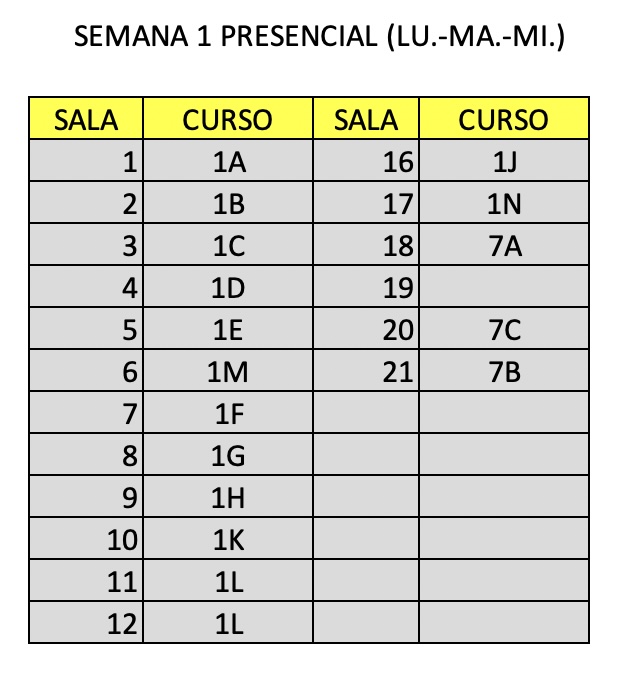 SEMANA 1 PRESENCIAL (LU.-MA.-MI.)

| SALA | CURSO | SALA | CURSO |
|---|---|---|---|
| 1 | 1A | 16 | 1J |
| 2 | 1B | 17 | 1N |
| 3 | 1C | 18 | 7A |
| 4 | 1D | 19 | |
| 5 | 1E | 20 | 7C |
| 6 | 1M | 21 | 7B |
| 7 | 1F | | |
| 8 | 1G | | |
| 9 | 1H | | |
| 10 | 1K | | |
| 11 | 1L | | |
| 12 | 1L | | |